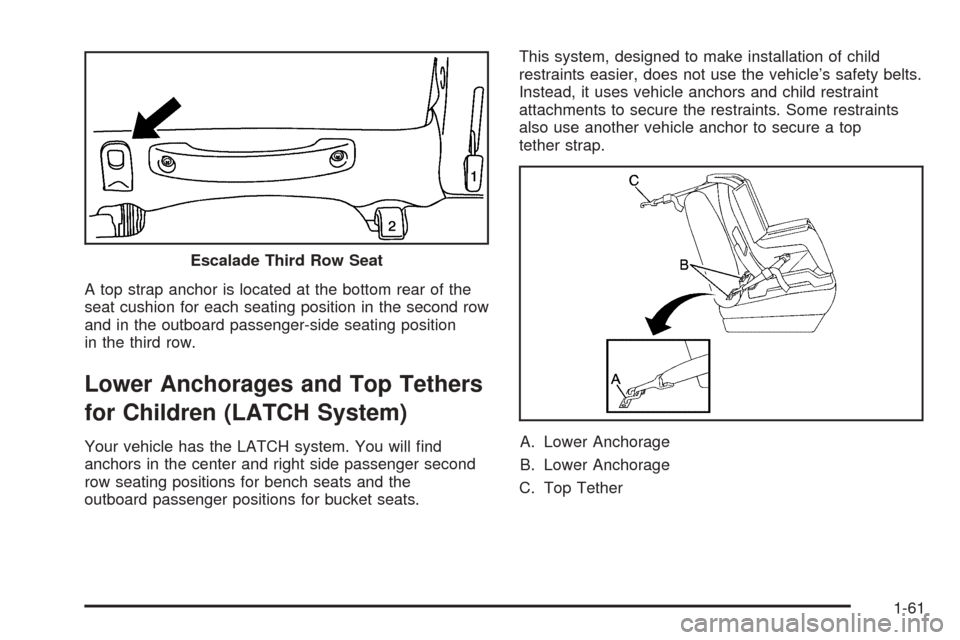 1

2

Escalade Third Row Seat

A top strap anchor is located at the bottom rear of the seat cushion for each seating position in the second row and in the outboard passenger-side seating position in the third row.

Lower Anchorages and Top Tethers for Children (LATCH System)

Your vehicle has the LATCH system. You will find anchors in the center and right side passenger second row seating positions for bench seats and the outboard passenger positions for bucket seats.

This system, designed to make installation of child restraints easier, does not use the vehicle's safety belts. Instead, it uses vehicle anchors and child restraint attachments to secure the restraints. Some restraints also use another vehicle anchor to secure a top tether strap.

C

B

A

A. Lower Anchorage

B. Lower Anchorage

C. Top Tether

1-61

carmanualsonline.info